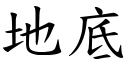 地底